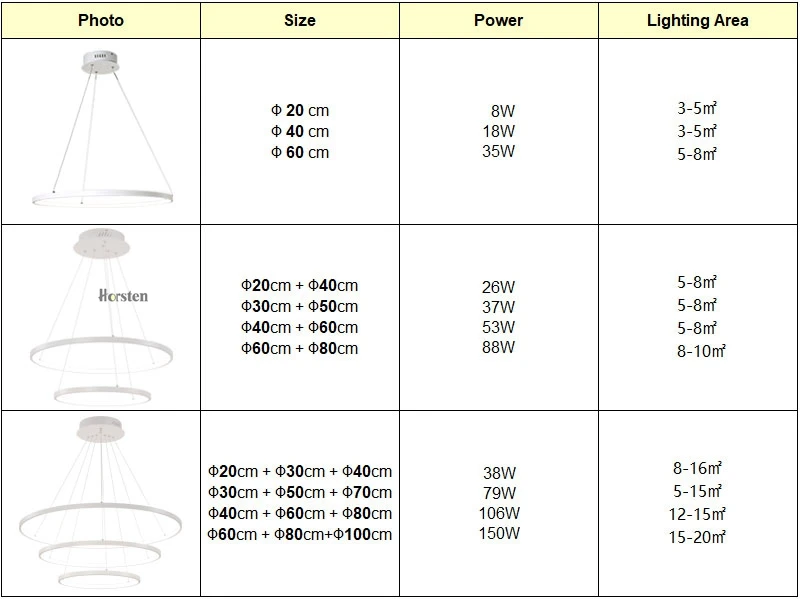 | Photo | Size | Power | Lighting Area |
|---|---|---|---|
| | Φ 20 cm<br>Φ 40 cm<br>Φ 60 cm | 8W<br>18W<br>35W | 3-5㎡<br>3-5㎡<br>5-8㎡ |
| Horsten | Φ20cm + Φ40cm<br>Φ30cm + Φ50cm<br>Φ40cm + Φ60cm<br>Φ60cm + Φ80cm | 26W<br>37W<br>53W<br>88W | 5-8㎡<br>5-8㎡<br>5-8㎡<br>8-10㎡ |
| | Φ20cm + Φ30cm + Φ40cm<br>Φ30cm + Φ50cm + Φ70cm<br>Φ40cm + Φ60cm + Φ80cm<br>Φ60cm + Φ80cm+Φ100cm | 38W<br>79W<br>106W<br>150W | 8-16㎡<br>5-15㎡<br>12-15㎡<br>15-20㎡ |